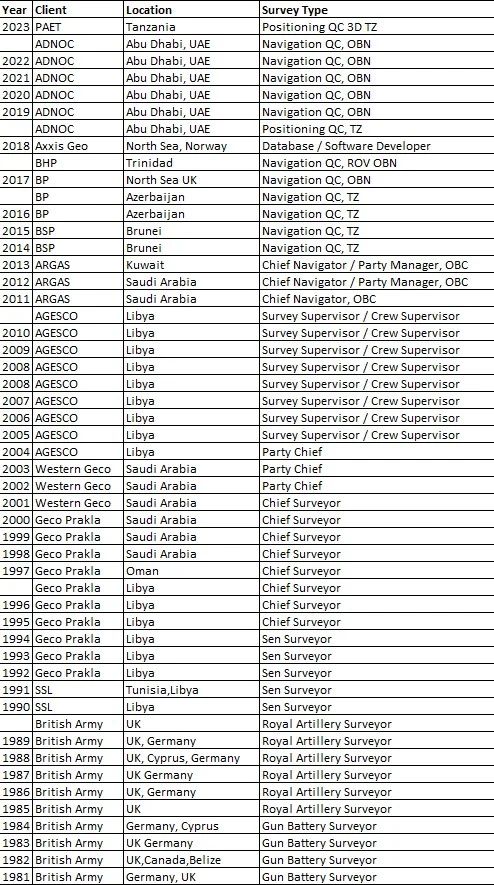 | Year | Client | Location | Survey Type |
|---|---|---|---|
| 2023 | PAET | Tanzania | Positioning QC 3D TZ |
| | ADNOC | Abu Dhabi, UAE | Navigation QC, OBN |
| 2022 | ADNOC | Abu Dhabi, UAE | Navigation QC, OBN |
| 2021 | ADNOC | Abu Dhabi, UAE | Navigation QC, OBN |
| 2020 | ADNOC | Abu Dhabi, UAE | Navigation QC, OBN |
| 2019 | ADNOC | Abu Dhabi, UAE | Navigation QC, OBN |
| | ADNOC | Abu Dhabi, UAE | Positioning QC, TZ |
| 2018 | Axxis Geo | North Sea, Norway | Database / Software Developer |
| | BHP | Trinidad | Navigation QC, ROV OBN |
| 2017 | BP | North Sea UK | Navigation QC, OBN |
| | BP | Azerbaijan | Navigation QC, TZ |
| 2016 | BP | Azerbaijan | Navigation QC, TZ |
| 2015 | BSP | Brunei | Navigation QC, TZ |
| 2014 | BSP | Brunei | Navigation QC, TZ |
| 2013 | ARGAS | Kuwait | Chief Navigator / Party Manager, OBC |
| 2012 | ARGAS | Saudi Arabia | Chief Navigator / Party Manager, OBC |
| 2011 | ARGAS | Saudi Arabia | Chief Navigator, OBC |
| | AGESCO | Libya | Survey Supervisor / Crew Supervisor |
| 2010 | AGESCO | Libya | Survey Supervisor / Crew Supervisor |
| 2009 | AGESCO | Libya | Survey Supervisor / Crew Supervisor |
| 2008 | AGESCO | Libya | Survey Supervisor / Crew Supervisor |
| 2008 | AGESCO | Libya | Survey Supervisor / Crew Supervisor |
| 2007 | AGESCO | Libya | Survey Supervisor / Crew Supervisor |
| 2006 | AGESCO | Libya | Survey Supervisor / Crew Supervisor |
| 2005 | AGESCO | Libya | Survey Supervisor / Crew Supervisor |
| 2004 | AGESCO | Libya | Party Chief |
| 2003 | Western Geco | Saudi Arabia | Party Chief |
| 2002 | Western Geco | Saudi Arabia | Party Chief |
| 2001 | Western Geco | Saudi Arabia | Chief Surveyor |
| 2000 | Geco Prakla | Saudi Arabia | Chief Surveyor |
| 1999 | Geco Prakla | Saudi Arabia | Chief Surveyor |
| 1998 | Geco Prakla | Saudi Arabia | Chief Surveyor |
| 1997 | Geco Prakla | Oman | Chief Surveyor |
| | Geco Prakla | Libya | Chief Surveyor |
| 1996 | Geco Prakla | Libya | Chief Surveyor |
| 1995 | Geco Prakla | Libya | Chief Surveyor |
| 1994 | Geco Prakla | Libya | Sen Surveyor |
| 1993 | Geco Prakla | Libya | Sen Surveyor |
| 1992 | Geco Prakla | Libya | Sen Surveyor |
| 1991 | SSL | Tunisia,Libya | Sen Surveyor |
| 1990 | SSL | Libya | Sen Surveyor |
| | British Army | UK | Royal Artillery Surveyor |
| 1989 | British Army | UK, Germany | Royal Artillery Surveyor |
| 1988 | British Army | UK, Cyprus, Germany | Royal Artillery Surveyor |
| 1987 | British Army | UK Germany | Royal Artillery Surveyor |
| 1986 | British Army | UK, Germany | Royal Artillery Surveyor |
| 1985 | British Army | UK | Royal Artillery Surveyor |
| 1984 | British Army | Germany, Cyprus | Gun Battery Surveyor |
| 1983 | British Army | UK Germany | Gun Battery Surveyor |
| 1982 | British Army | UK,Canada,Belize | Gun Battery Surveyor |
| 1981 | British Army | Germany, UK | Gun Battery Surveyor |